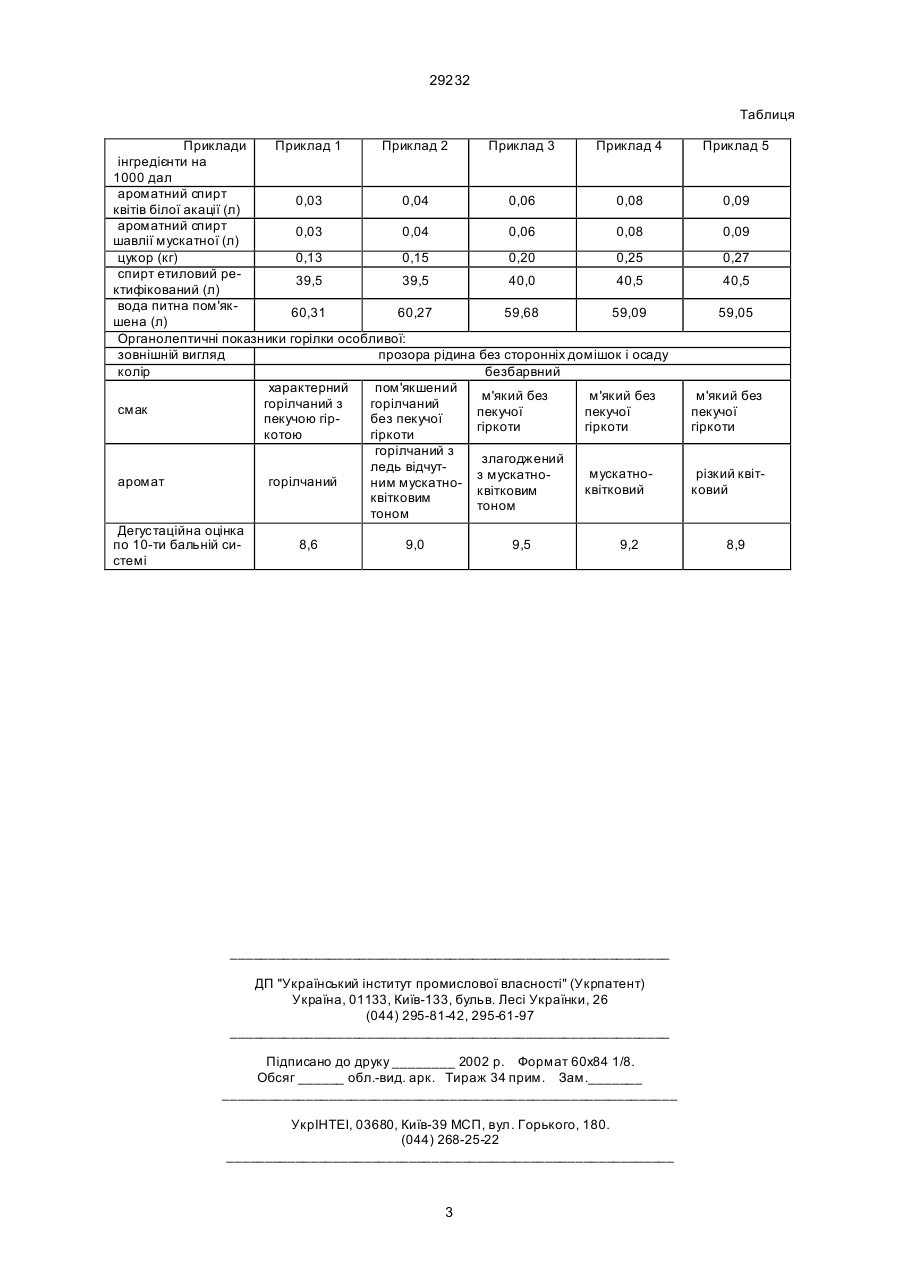 29232

Таблиця

| Приклади інгредієнти на 1000 дал | Приклад 1 | Приклад 2 | Приклад 3 | Приклад 4 | Приклад 5 |
|---|---|---|---|---|---|
| ароматний спирт квітів білої акації (л) | 0,03 | 0,04 | 0,06 | 0,08 | 0,09 |
| ароматний спирт шавлії мускатної (л) | 0,03 | 0,04 | 0,06 | 0,08 | 0,09 |
| цукор (кг) | 0,13 | 0,15 | 0,20 | 0,25 | 0,27 |
| спирт етиловий ректифікований (л) | 39,5 | 39,5 | 40,0 | 40,5 | 40,5 |
| вода питна пом'якшена (л) | 60,31 | 60,27 | 59,68 | 59,09 | 59,05 |
| Органолептичні показники горілки особливої: | | | | | |
| зовнішній вигляд | прозора рідина без сторонніх домішок і осаду | | | | |
| колір | безбарвний | | | | |
| смак | характерний горілчаний з пекучою гіркотою | пом'якшений горілчаний без пекучої гіркоти | м'який без пекучої гіркоти | м'який без пекучої гіркоти | м'який без пекучої гіркоти |
| аромат | горілчаний | горілчаний з ледь відчутним мускатно-квітковим тоном | злагоджений з мускатно-квітковим тоном | мускатно-квітковий | різкий квітковий |
| Дегустаційна оцінка по 10-ти бальній системі | 8,6 | 9,0 | 9,5 | 9,2 | 8,9 |

ДП "Український інститут промислової власності" (Укрпатент)
Україна, 01133, Київ-133, бульв. Лесі Українки, 26
(044) 295-81-42, 295-61-97

Підписано до друку ________ 2002 р. Формат 60х84 1/8.
Обсяг ______ обл.-вид. арк. Тираж 34 прим. Зам._______

УкрІНТЕІ, 03680, Київ-39 МСП, вул. Горького, 180.
(044) 268-25-22

3